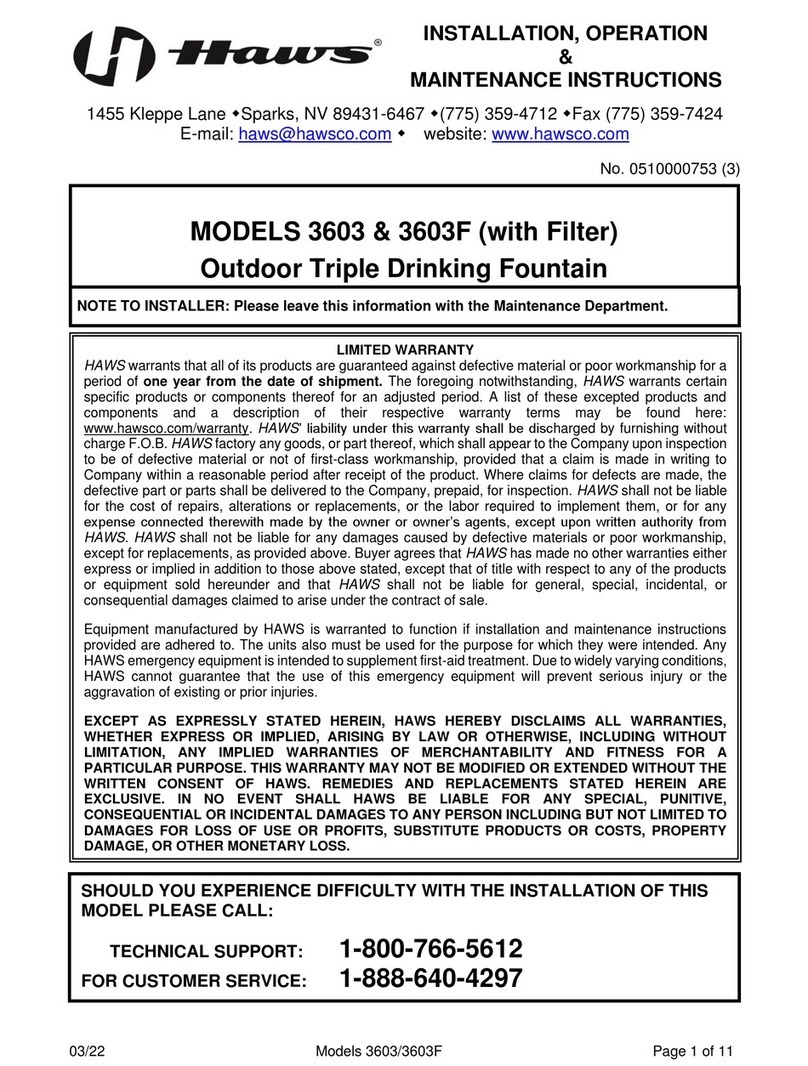 Haws®

INSTALLATION, OPERATION & MAINTENANCE INSTRUCTIONS

1455 Kleppe Lane ◆Sparks, NV 89431-6467 ◆(775) 359-4712 ◆Fax (775) 359-7424
E-mail: haws@hawsco.com ◆ website: www.hawsco.com

No. 0510000753 (3)

MODELS 3603 & 3603F (with Filter)
Outdoor Triple Drinking Fountain

NOTE TO INSTALLER: Please leave this information with the Maintenance Department.

LIMITED WARRANTY

HAWS warrants that all of its products are guaranteed against defective material or poor workmanship for a period of one year from the date of shipment. The foregoing notwithstanding, HAWS warrants certain specific products or components thereof for an adjusted period. A list of these excepted products and components and a description of their respective warranty terms may be found here: www.hawsco.com/warranty. HAWS' liability under this warranty shall be discharged by furnishing without charge F.O.B. HAWS factory any goods, or part thereof, which shall appear to the Company upon inspection to be of defective material or not of first-class workmanship, provided that a claim is made in writing to Company within a reasonable period after receipt of the product. Where claims for defects are made, the defective part or parts shall be delivered to the Company, prepaid, for inspection. HAWS shall not be liable for the cost of repairs, alterations or replacements, or the labor required to implement them, or for any expense connected therewith made by the owner or owner's agents, except upon written authority from HAWS. HAWS shall not be liable for any damages caused by defective materials or poor workmanship, except for replacements, as provided above. Buyer agrees that HAWS has made no other warranties either express or implied in addition to those above stated, except that of title with respect to any of the products or equipment sold hereunder and that HAWS shall not be liable for general, special, incidental, or consequential damages claimed to arise under the contract of sale.

Equipment manufactured by HAWS is warranted to function if installation and maintenance instructions provided are adhered to. The units also must be used for the purpose for which they were intended. Any HAWS emergency equipment is intended to supplement first-aid treatment. Due to widely varying conditions, HAWS cannot guarantee that the use of this emergency equipment will prevent serious injury or the aggravation of existing or prior injuries.

EXCEPT AS EXPRESSLY STATED HEREIN, HAWS HEREBY DISCLAIMS ALL WARRANTIES, WHETHER EXPRESS OR IMPLIED, ARISING BY LAW OR OTHERWISE, INCLUDING WITHOUT LIMITATION, ANY IMPLIED WARRANTIES OF MERCHANTABILITY AND FITNESS FOR A PARTICULAR PURPOSE. THIS WARRANTY MAY NOT BE MODIFIED OR EXTENDED WITHOUT THE WRITTEN CONSENT OF HAWS. REMEDIES AND REPLACEMENTS STATED HEREIN ARE EXCLUSIVE. IN NO EVENT SHALL HAWS BE LIABLE FOR ANY SPECIAL, PUNITIVE, CONSEQUENTIAL OR INCIDENTAL DAMAGES TO ANY PERSON INCLUDING BUT NOT LIMITED TO DAMAGES FOR LOSS OF USE OR PROFITS, SUBSTITUTE PRODUCTS OR COSTS, PROPERTY DAMAGE, OR OTHER MONETARY LOSS.

SHOULD YOU EXPERIENCE DIFFICULTY WITH THE INSTALLATION OF THIS MODEL PLEASE CALL:

TECHNICAL SUPPORT: 1-800-766-5612
FOR CUSTOMER SERVICE: 1-888-640-4297

03/22 Models 3603/3603F Page 1 of 11